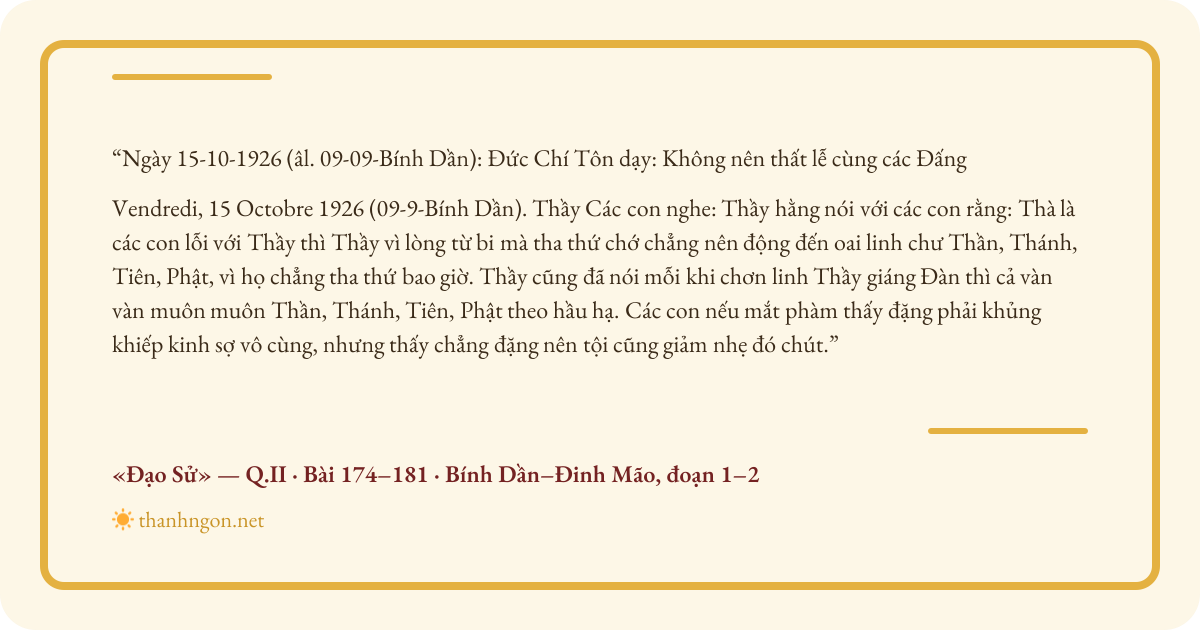 "Ngày 15-10-1926 (âl. 09-09-Bính Dần): Đức Chí Tôn dạy: Không nên thất lễ cùng các Đấng

Vendredi, 15 Octobre 1926 (09-9-Bính Dần). Thầy Các con nghe: Thầy hằng nói với các con rằng: Thà là các con lỗi với Thầy thì Thầy vì lòng từ bi mà tha thứ chớ chẳng nên động đến oai linh chư Thần, Thánh, Tiên, Phật, vì họ chẳng tha thứ bao giờ. Thầy cũng đã nói mỗi khi chơn linh Thầy giáng Đàn thì cả vàn vàn muôn muôn Thần, Thánh, Tiên, Phật theo hầu hạ. Các con nếu mắt phàm thấy đặng phải khủng khiếp kinh sợ vô cùng, nhưng thấy chẳng đặng nên tội cũng giảm nhẹ đó chút."

«Đạo Sử» — Q.II · Bài 174–181 · Bính Dần–Đinh Mão, đoạn 1–2

thanhngon.net